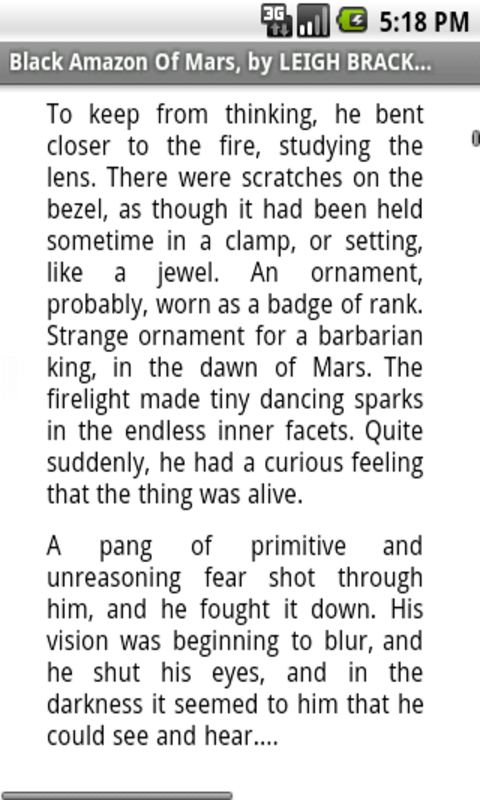 3G 5:18 PM

Black Amazon Of Mars, by LEIGH BRACK...

To keep from thinking, he bent closer to the fire, studying the lens. There were scratches on the bezel, as though it had been held sometime in a clamp, or setting, like a jewel. An ornament, probably, worn as a badge of rank. Strange ornament for a barbarian king, in the dawn of Mars. The firelight made tiny dancing sparks in the endless inner facets. Quite suddenly, he had a curious feeling that the thing was alive.

A pang of primitive and unreasoning fear shot through him, and he fought it down. His vision was beginning to blur, and he shut his eyes, and in the darkness it seemed to him that he could see and hear....